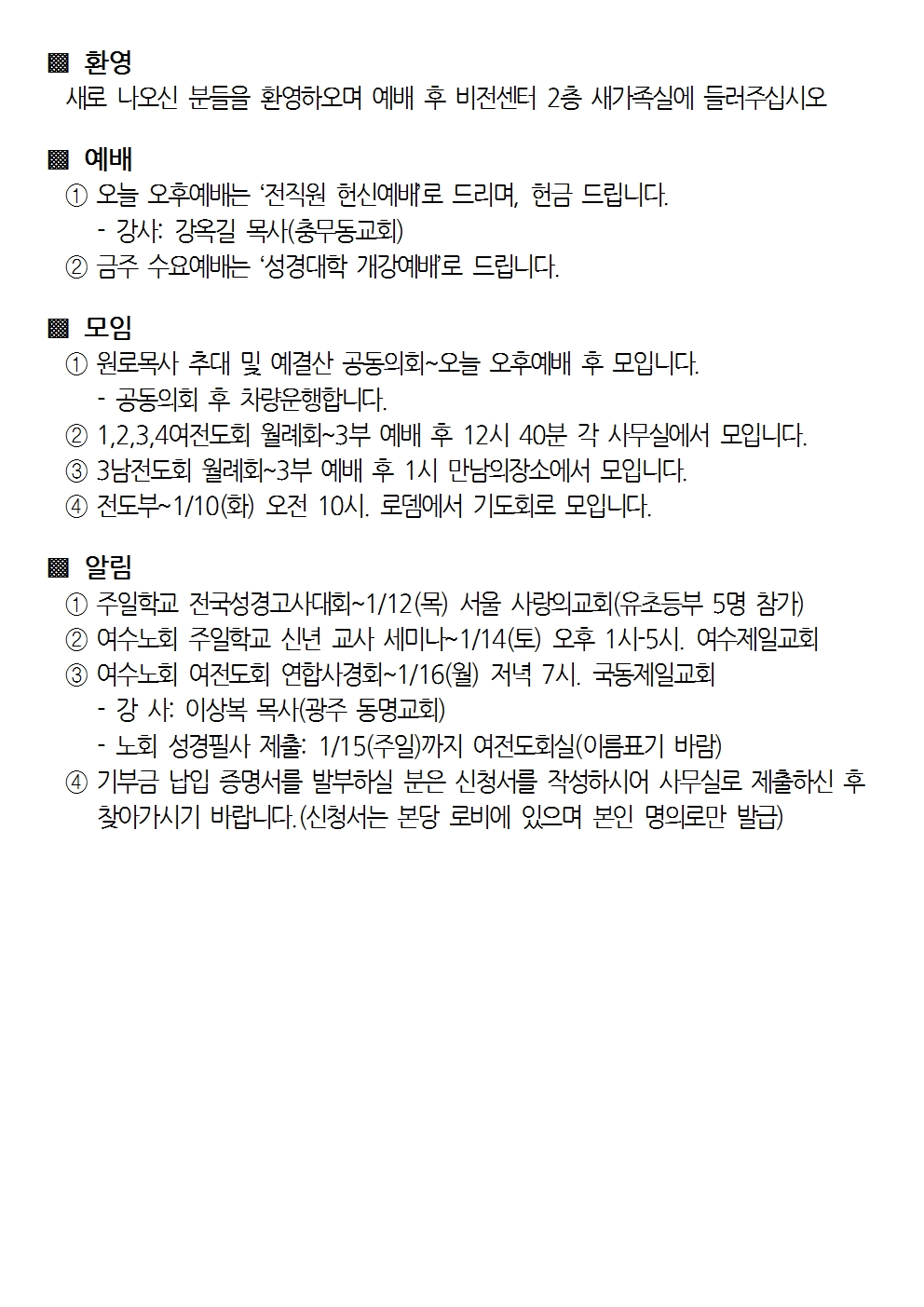 ▩ 환영
새로 나오신 분들을 환영하오며 예배 후 비전센터 2층 새가족실에 들러주십시오

▩ 예배
① 오늘 오후예배는 ‘전직원 헌신예배’로 드리며, 헌금 드립니다.
- 강사: 강옥길 목사(충무동교회)
② 금주 수요예배는 ‘성경대학 개강예배’로 드립니다.

▩ 모임
① 원로목사 추대 및 예결산 공동의회~오늘 오후예배 후 모입니다.
- 공동의회 후 차량운행합니다.
② 1,2,3,4여전도회 월례회~3부 예배 후 12시 40분 각 사무실에서 모입니다.
③ 3남전도회 월례회~3부 예배 후 1시 만남의장소에서 모입니다.
④ 전도부~1/10(화) 오전 10시. 로뎀에서 기도회로 모입니다.

▩ 알림
① 주일학교 전국성경고사대회~1/12(목) 서울 사랑의교회(유초등부 5명 참가)
② 여수노회 주일학교 신년 교사 세미나~1/14(토) 오후 1시-5시. 여수제일교회
③ 여수노회 여전도회 연합사경회~1/16(월) 저녁 7시. 국동제일교회
- 강 사: 이상복 목사(광주 동명교회)
- 노회 성경필사 제출: 1/15(주일)까지 여전도회실(이름표기 바람)
④ 기부금 납입 증명서를 발부하실 분은 신청서를 작성하시어 사무실로 제출하신 후 찾아가시기 바랍니다.(신청서는 본당 로비에 있으며 본인 명의로만 발급)